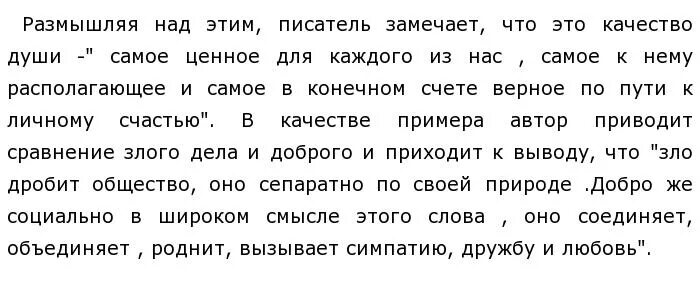 Размышляя над этим, писатель замечает, что это качество души -" самое ценное для каждого из нас , самое к нему располагающее и самое в конечном счете верное по пути к личному счастью". В качестве примера автор приводит сравнение злого дела и доброго и приходит к выводу, что "зло дробит общество, оно сепаратно по своей природе .Добро же социально в широком смысле этого слова , оно соединяет, объединяет , роднит, вызывает симпатию, дружбу и любовь".